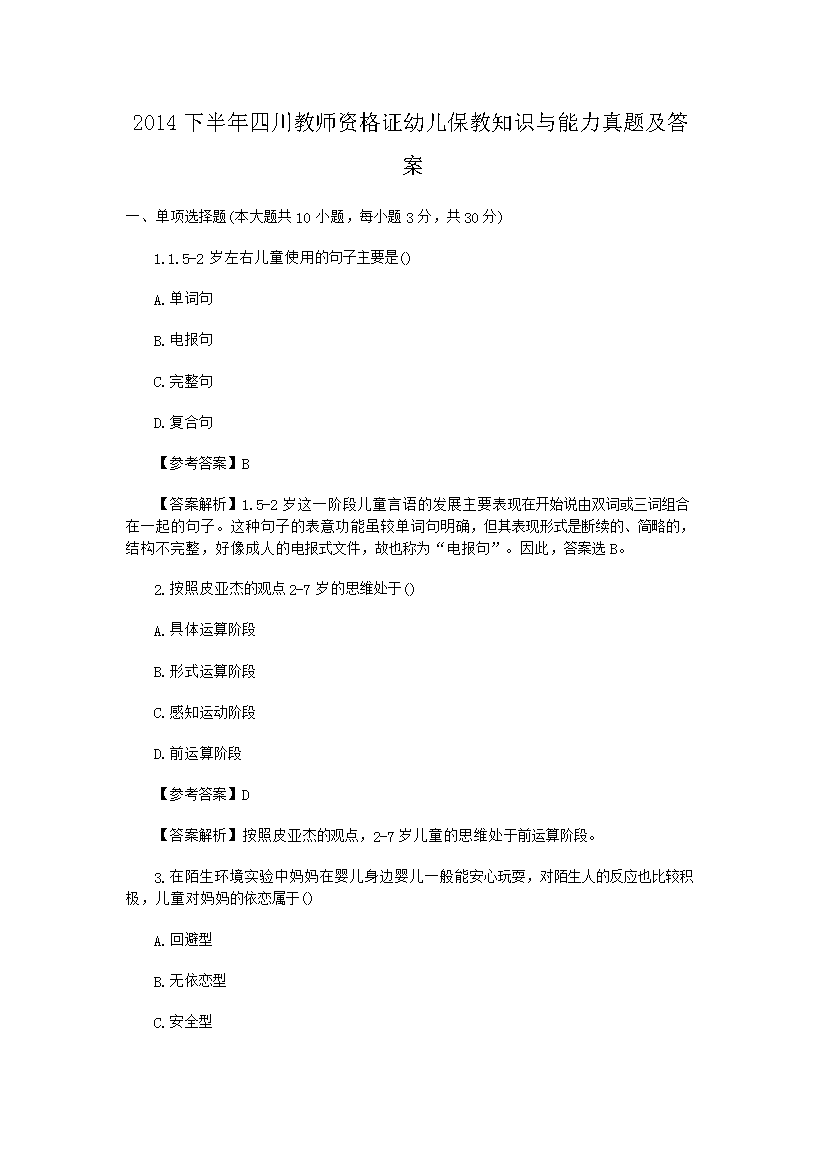 2014 下半年四川教师资格证幼儿保教知识与能力真题及答案

一、单项选择题(本大题共 10 小题，每小题 3 分，共 30 分)

1.1.5-2 岁左右儿童使用的句子主要是()

A.单词句

B.电报句

C.完整句

D.复合句

【参考答案】B

【答案解析】1.5-2 岁这一阶段儿童言语的发展主要表现在开始说由双词或三词组合在一起的句子。这种句子的表意功能虽较单词句明确，但其表现形式是断续的、简略的，结构不完整，好像成人的电报式文件，故也称为“电报句”。因此，答案选 B。

2.按照皮亚杰的观点 2-7 岁的思维处于()

A.具体运算阶段

B.形式运算阶段

C.感知运动阶段

D.前运算阶段

【参考答案】D

【答案解析】按照皮亚杰的观点，2-7 岁儿童的思维处于前运算阶段。

3.在陌生环境实验中妈妈在婴儿身边婴儿一般能安心玩耍，对陌生人的反应也比较积极，儿童对妈妈的依恋属于()

A.回避型

B.无依恋型

C.安全型